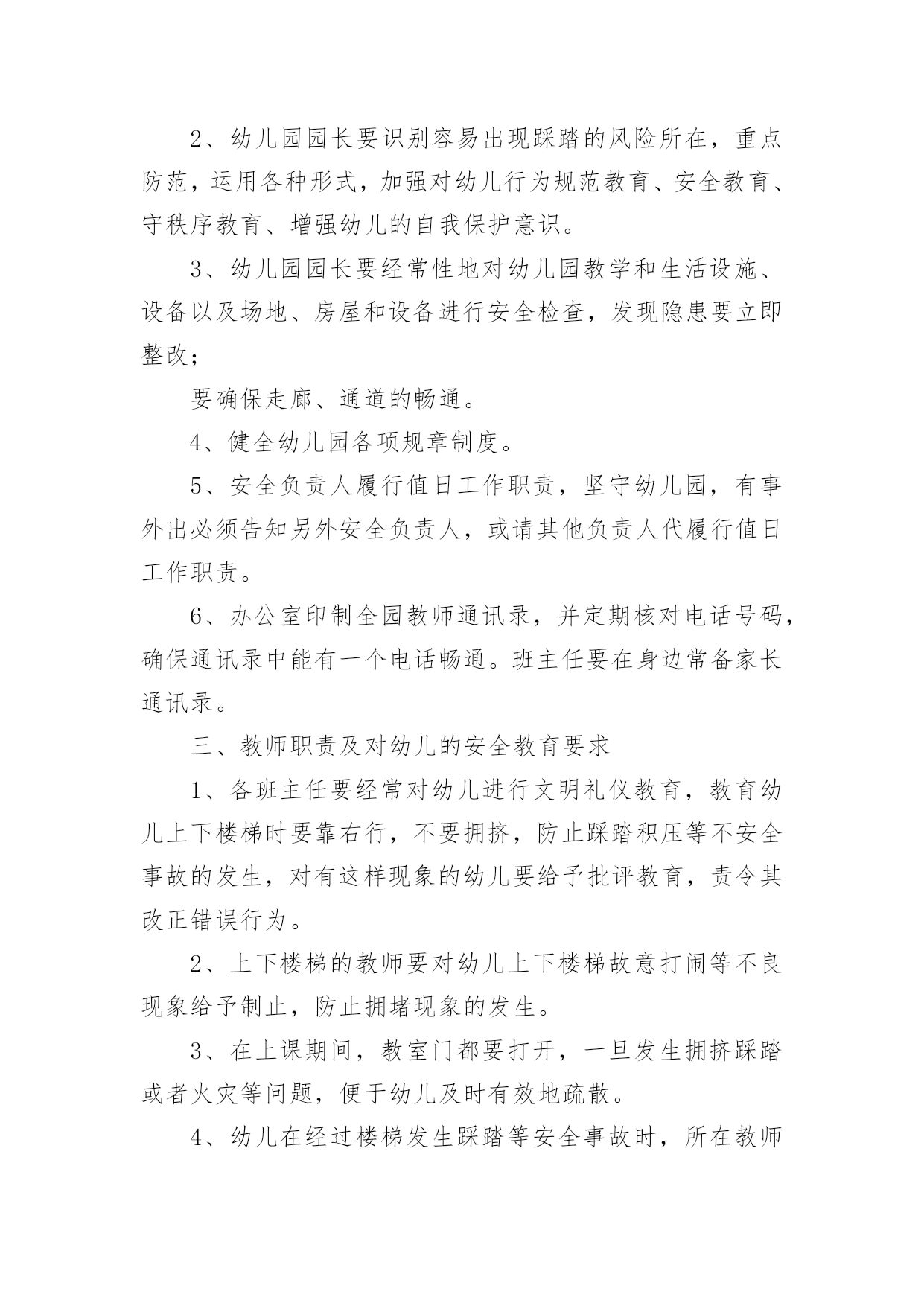 2、幼儿园园长要识别容易出现踩踏的风险所在，重点防范，运用各种形式，加强对幼儿行为规范教育、安全教育、守秩序教育、增强幼儿的自我保护意识。

3、幼儿园园长要经常性地对幼儿园教学和生活设施、设备以及场地、房屋和设备进行安全检查，发现隐患要立即整改；

要确保走廊、通道的畅通。

4、健全幼儿园各项规章制度。

5、安全负责人履行值日工作职责，坚守幼儿园，有事外出必须告知另外安全负责人，或请其他负责人代履行值日工作职责。

6、办公室印制全园教师通讯录，并定期核对电话号码，确保通讯录中能有一个电话畅通。班主任要在身边常备家长通讯录。

三、教师职责及对幼儿的安全教育要求

1、各班主任要经常对幼儿进行文明礼仪教育，教育幼儿上下楼梯时要靠右行，不要拥挤，防止踩踏积压等不安全事故的发生，对有这样现象的幼儿要给予批评教育，责令其改正错误行为。

2、上下楼梯的教师要对幼儿上下楼梯故意打闹等不良现象给予制止，防止拥堵现象的发生。

3、在上课期间，教室门都要打开，一旦发生拥挤踩踏或者火灾等问题，便于幼儿及时有效地疏散。

4、幼儿在经过楼梯发生踩踏等安全事故时，所在教师